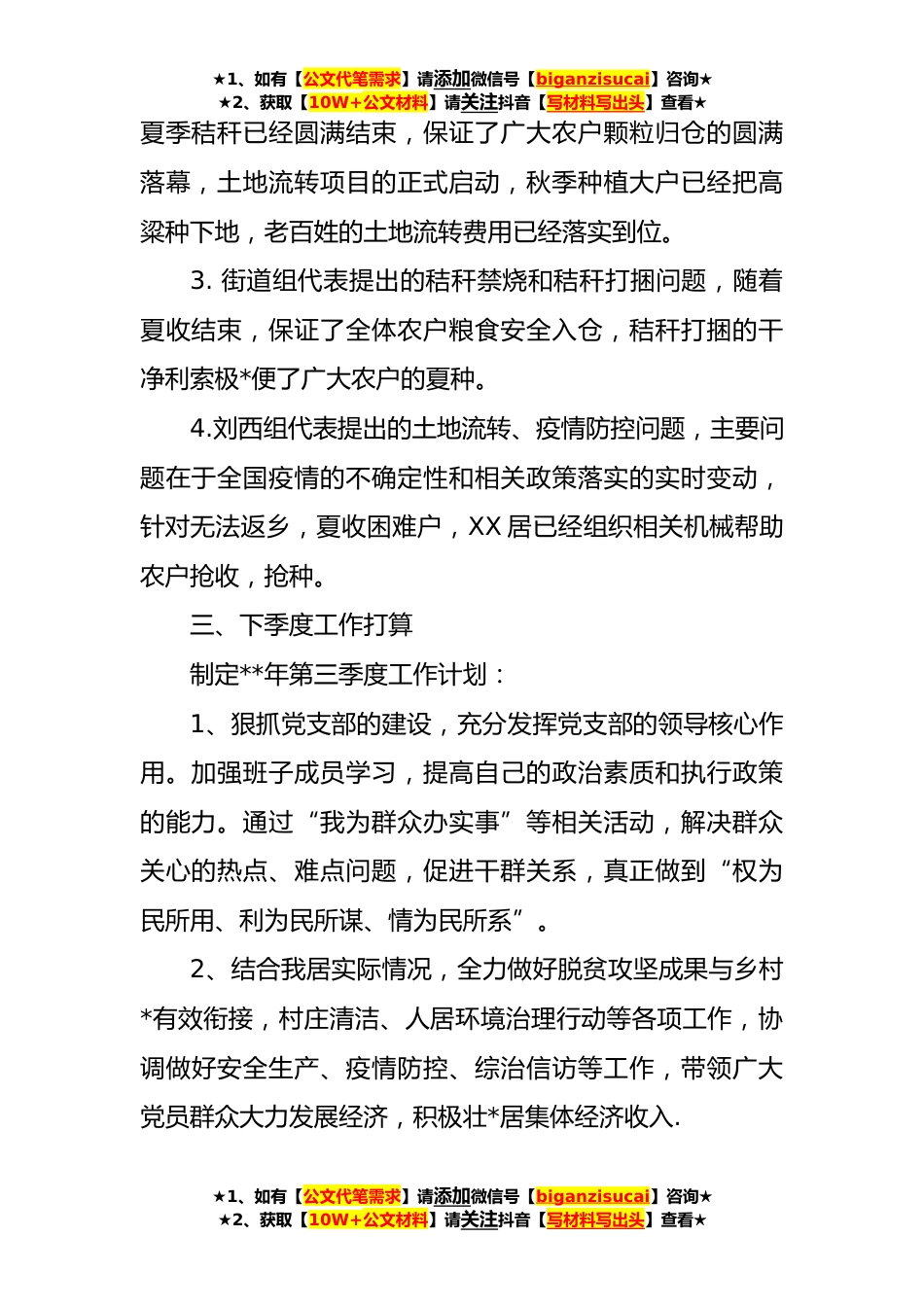 ★1、如有【公文代笔需求】请添加微信号【biganzisucai】咨询★
★2、获取【10W+公文材料】请关注抖音【写材料写出头】查看★

夏季秸秆已经圆满结束，保证了广大农户颗粒归仓的圆满落幕，土地流转项目的正式启动，秋季种植大户已经把高粱种下地，老百姓的土地流转费用已经落实到位。

3. 街道组代表提出的秸秆禁烧和秸秆打捆问题，随着夏收结束，保证了全体农户粮食安全入仓，秸秆打捆的干净利索极*便了广大农户的夏种。

4.刘西组代表提出的土地流转、疫情防控问题，主要问题在于全国疫情的不确定性和相关政策落实的实时变动，针对无法返乡，夏收困难户，XX 居已经组织相关机械帮助农户抢收，抢种。

三、下季度工作打算

制定**年第三季度工作计划：

1、狠抓党支部的建设，充分发挥党支部的领导核心作用。加强班子成员学习，提高自己的政治素质和执行政策的能力。通过“我为群众办实事”等相关活动，解决群众关心的热点、难点问题，促进干群关系，真正做到“权为民所用、利为民所谋、情为民所系”。

2、结合我居实际情况，全力做好脱贫攻坚成果与乡村*有效衔接，村庄清洁、人居环境治理行动等各项工作，协调做好安全生产、疫情防控、综治信访等工作，带领广大党员群众大力发展经济，积极壮*居集体经济收入.

★1、如有【公文代笔需求】请添加微信号【biganzisucai】咨询★
★2、获取【10W+公文材料】请关注抖音【写材料写出头】查看★